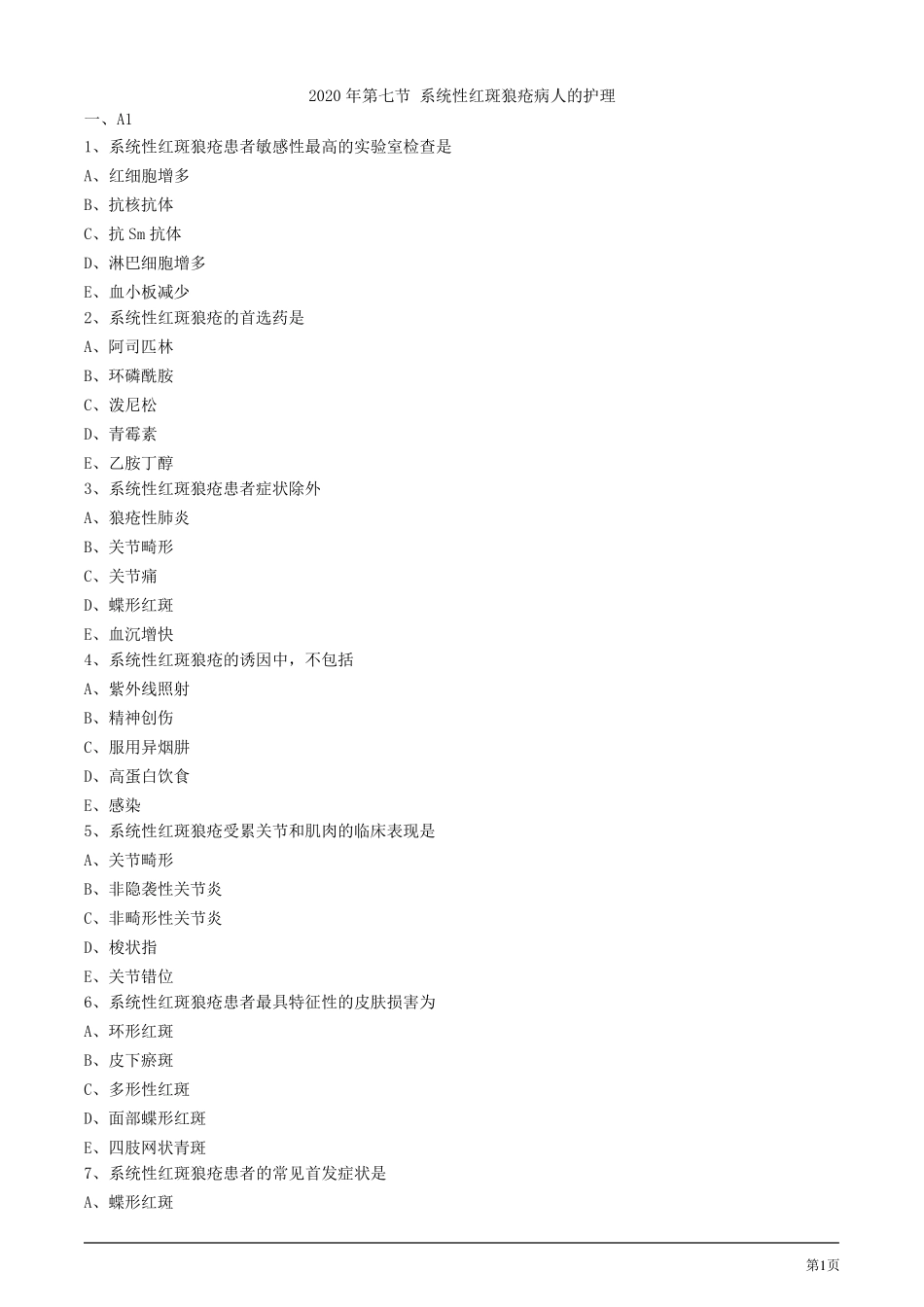 2020 年第七节 系统性红斑狼疮病人的护理

一、A1

1、系统性红斑狼疮患者敏感性最高的实验室检查是

A、红细胞增多

B、抗核抗体

C、抗 Sm 抗体

D、淋巴细胞增多

E、血小板减少

2、系统性红斑狼疮的首选药是

A、阿司匹林

B、环磷酰胺

C、泼尼松

D、青霉素

E、乙胺丁醇

3、系统性红斑狼疮患者症状除外

A、狼疮性肺炎

B、关节畸形

C、关节痛

D、蝶形红斑

E、血沉增快

4、系统性红斑狼疮的诱因中，不包括

A、紫外线照射

B、精神创伤

C、服用异烟肼

D、高蛋白饮食

E、感染

5、系统性红斑狼疮受累关节和肌肉的临床表现是

A、关节畸形

B、非隐袭性关节炎

C、非畸形性关节炎

D、梭状指

E、关节错位

6、系统性红斑狼疮患者最具特征性的皮肤损害为

A、环形红斑

B、皮下瘀斑

C、多形性红斑

D、面部蝶形红斑

E、四肢网状青斑

7、系统性红斑狼疮患者的常见首发症状是

A、蝶形红斑

第1页